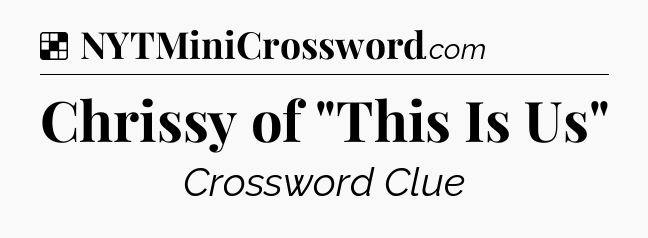 NYTMiniCrossword.com

Chrissy of "This Is Us"

Crossword Clue